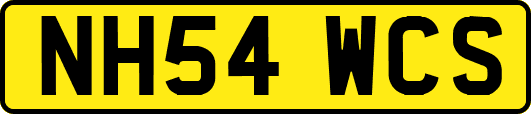 NH54 WCS